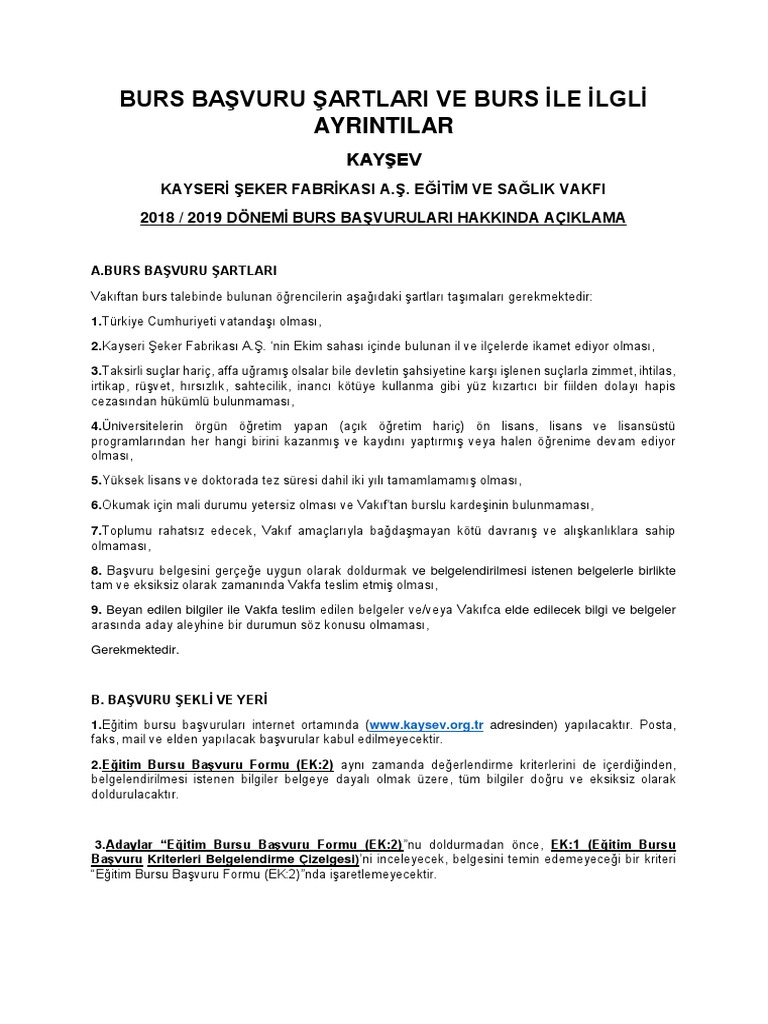 BURS BAŞVURU ŞARTLARI VE BURS İLE İLGLİ AYRINTILAR

KAYŞEV

KAYSERİ ŞEKER FABRİKASI A.Ş. EĞİTİM VE SAĞLIK VAKFI

2018 / 2019 DÖNEMİ BURS BAŞVURULARI HAKKINDA AÇIKLAMA

A.BURS BAŞVURU ŞARTLARI

Vakıftan burs talebinde bulunan öğrencilerin aşağıdaki şartları taşımaları gerekmektedir:

1.Türkiye Cumhuriyeti vatandaşı olması,

2.Kayseri Şeker Fabrikası A.Ş. 'nin Ekim sahası içinde bulunan il ve ilçelerde ikamet ediyor olması,

3.Taksirli suçlar hariç, affa uğramış olsalar bile devletin şahsiyetine karşı işlenen suçlarla zimmet, ihtilas, irtikap, rüşvet, hırsızlık, sahtecilik, inancı kötüye kullanma gibi yüz kızartıcı bir fiilden dolayı hapis cezasından hükümlü bulunmaması,

4.Üniversitelerin örgün öğretim yapan (açık öğretim hariç) ön lisans, lisans ve lisansüstü programlarından her hangi birini kazanmış ve kaydını yaptırmış veya halen öğrenime devam ediyor olması,

5.Yüksek lisans ve doktorada tez süresi dahil iki yılı tamamlamamış olması,

6.Okumak için mali durumu yetersiz olması ve Vakıf'tan burslu kardeşinin bulunmaması,

7.Toplumu rahatsız edecek, Vakıf amaçlarıyla bağdaşmayan kötü davranış ve alışkanlıklara sahip olmaması,

8. Başvuru belgesini gerçeğe uygun olarak doldurmak ve belgelendirilmesi istenen belgelerle birlikte tam ve eksiksiz olarak zamanında Vakfa teslim etmiş olması,

9. Beyan edilen bilgiler ile Vakfa teslim edilen belgeler ve/veya Vakıfca elde edilecek bilgi ve belgeler arasında aday aleyhine bir durumun söz konusu olmaması,

Gerekmektedir.

B. BAŞVURU ŞEKLİ VE YERİ

1.Eğitim bursu başvuruları internet ortamında (www.kaysev.org.tr adresinden) yapılacaktır. Posta, faks, mail ve elden yapılacak başvurular kabul edilmeyecektir.

2.Eğitim Bursu Başvuru Formu (EK:2) aynı zamanda değerlendirme kriterlerini de içerdiğinden, belgelendirilmesi istenen bilgiler belgeye dayalı olmak üzere, tüm bilgiler doğru ve eksiksiz olarak doldurulacaktır.

3.Adaylar "Eğitim Bursu Başvuru Formu (EK:2)"nu doldurmadan önce, EK:1 (Eğitim Bursu Başvuru Kriterleri Belgelendirme Çizelgesi)'ni inceleyecek, belgesini temin edemeyeceği bir kriteri "Eğitim Bursu Başvuru Formu (EK:2)"nda işaretlemeyecektir.